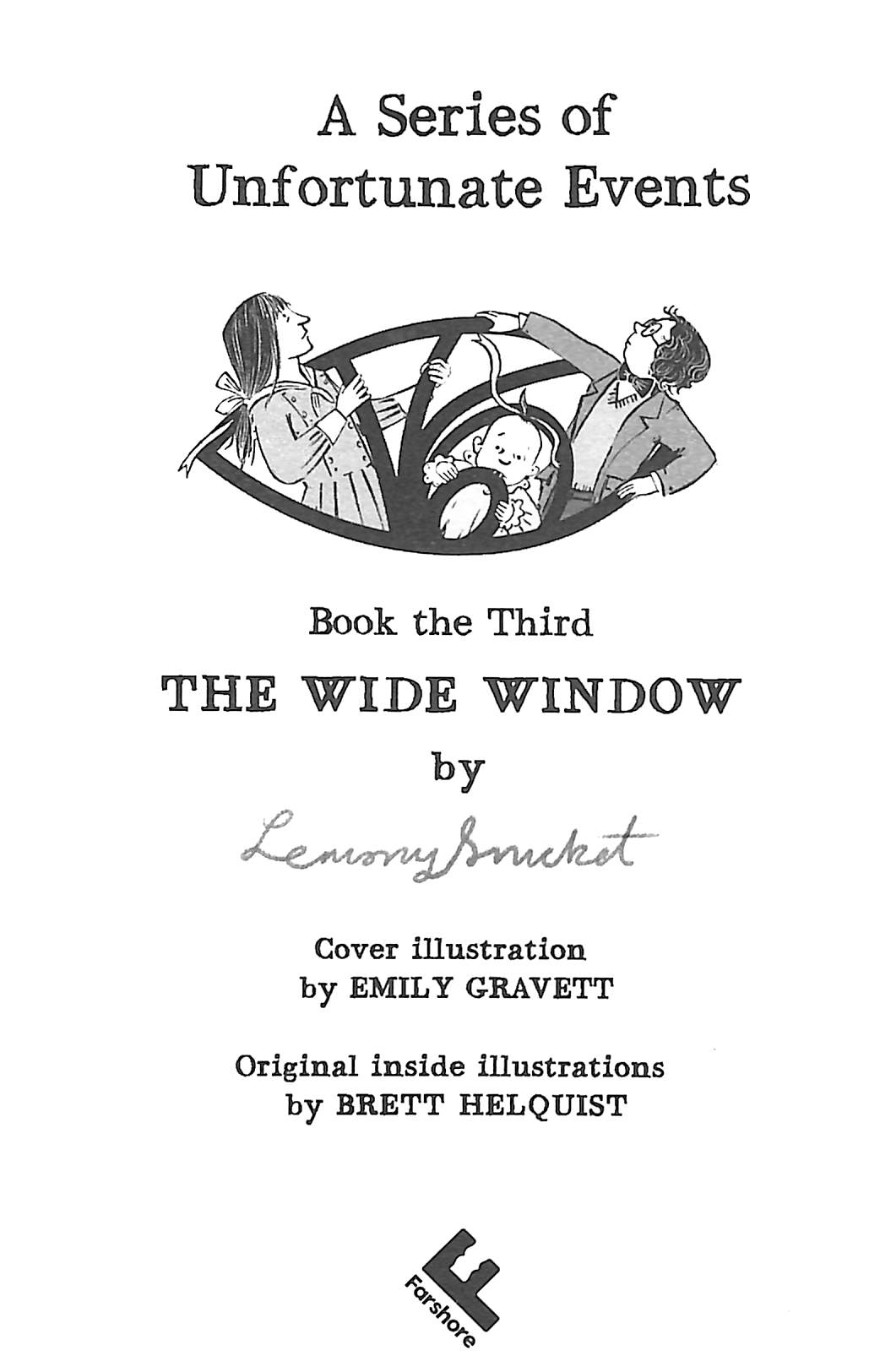 A Series of
Unfortunate Events

Book the Third
THE WIDE WINDOW
by
Lemony Snicket

Cover illustration
by EMILY GRAVETT

Original inside illustrations
by BRETT HELQUIST

Farshore